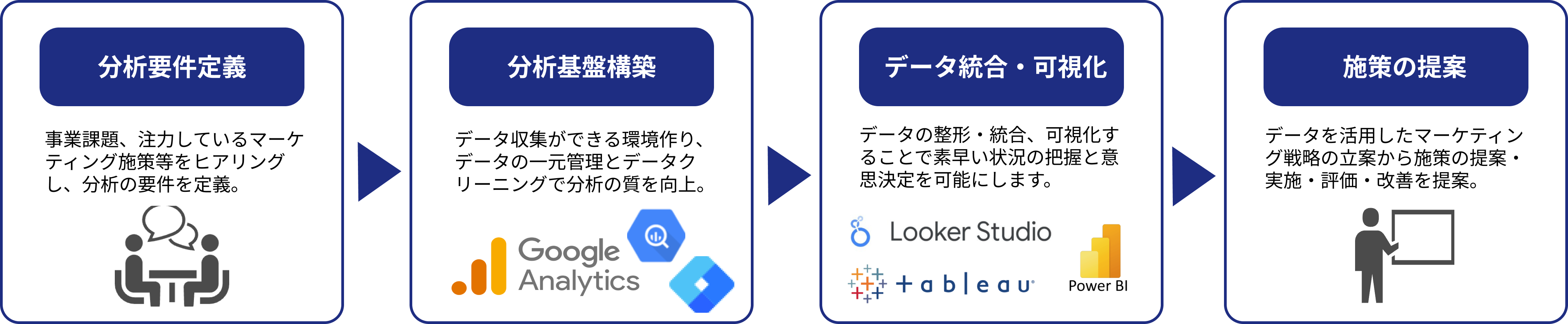 分析要件定義

事業課題、注力しているマーケティング施策等をヒアリングし、分析の要件を定義。

分析基盤構築

データ収集ができる環境作り、データの一元管理とデータクリーニングで分析の質を向上。

Google Analytics

データ統合・可視化

データの整形・統合、可視化することで素早い状況の把握と意思決定を可能にします。

Looker Studio

+ a b | e a u

Power BI

施策の提案

データを活用したマーケティング戦略の立案から施策の提案・実施・評価・改善を提案。